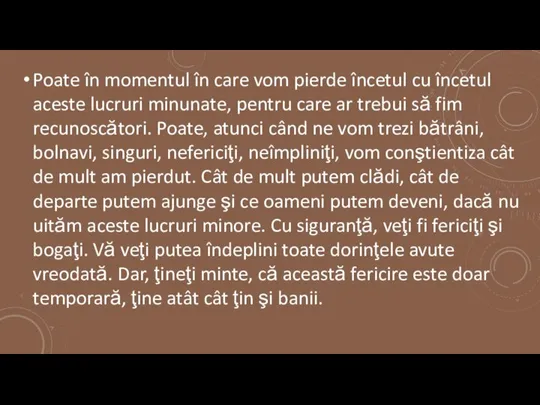 • Poate în momentul în care vom pierde încetul cu încetul aceste lucruri minunate, pentru care ar trebui să fim recunoscători. Poate, atunci când ne vom trezi bătrâni, bolnavi, singuri, nefericiţi, neîmpliniţi, vom conştientiza cât de mult am pierdut. Cât de mult putem clădi, cât de departe putem ajunge şi ce oameni putem deveni, dacă nu uităm aceste lucruri minore. Cu siguranţă, veţi fi fericiţi şi bogaţi. Vă veţi putea îndeplini toate dorinţele avute vreodată. Dar, ţineţi minte, că această fericire este doar temporară, ţine atât cât ţin şi banii.